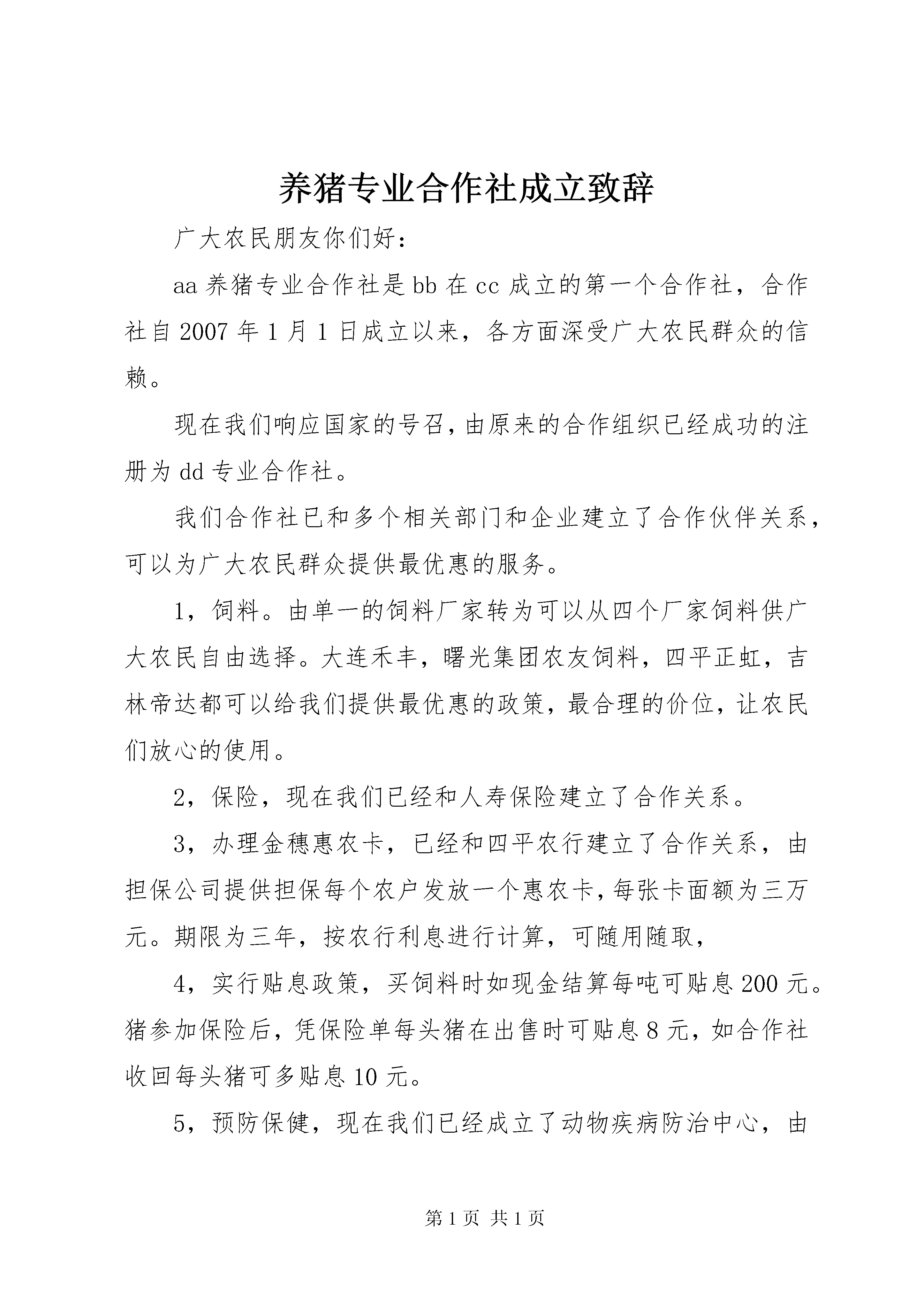 养猪专业合作社成立致辞

广大农民朋友你们好：

aa 养猪专业合作社是 bb 在 cc 成立的第一个合作社，合作社自 2007 年 1 月 1 日成立以来，各方面深受广大农民群众的信赖。

现在我们响应国家的号召，由原来的合作组织已经成功的注册为 dd 专业合作社。

我们合作社已和多个相关部门和企业建立了合作伙伴关系，可以为广大农民群众提供最优惠的服务。

1，饲料。由单一的饲料厂家转为可以从四个厂家饲料供广大农民自由选择。大连禾丰，曙光集团农友饲料，四平正虹，吉林帝达都可以给我们提供最优惠的政策，最合理的价位，让农民们放心的使用。

2，保险，现在我们已经和人寿保险建立了合作关系。

3，办理金穗惠农卡，已经和四平农行建立了合作关系，由担保公司提供担保每个农户发放一个惠农卡，每张卡面额为三万元。期限为三年，按农行利息进行计算，可随用随取，

4，实行贴息政策，买饲料时如现金结算每吨可贴息 200 元。猪参加保险后，凭保险单每头猪在出售时可贴息 8 元，如合作社收回每头猪可多贴息 10 元。

5，预防保健，现在我们已经成立了动物疾病防治中心，由

第 1 页 共 1 页